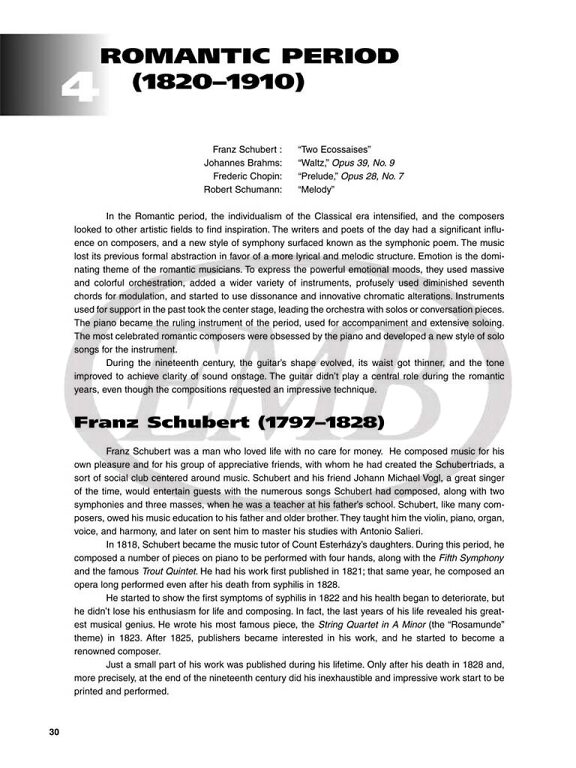 4

ROMANTIC PERIOD
(1820–1910)

Franz Schubert : "Two Ecossaises"
Johannes Brahms: "Waltz," Opus 39, No. 9
Frederic Chopin: "Prelude," Opus 28, No. 7
Robert Schumann: "Melody"

In the Romantic period, the individualism of the Classical era intensified, and the composers looked to other artistic fields to find inspiration. The writers and poets of the day had a significant influence on composers, and a new style of symphony surfaced known as the symphonic poem. The music lost its previous formal abstraction in favor of a more lyrical and melodic structure. Emotion is the dominating theme of the romantic musicians. To express the powerful emotional moods, they used massive and colorful orchestration, added a wider variety of instruments, profusely used diminished seventh chords for modulation, and started to use dissonance and innovative chromatic alterations. Instruments used for support in the past took the center stage, leading the orchestra with solos or conversation pieces. The piano became the ruling instrument of the period, used for accompaniment and extensive soloing. The most celebrated romantic composers were obsessed by the piano and developed a new style of solo songs for the instrument.

During the nineteenth century, the guitar's shape evolved, its waist got thinner, and the tone improved to achieve clarity of sound onstage. The guitar didn't play a central role during the romantic years, even though the compositions requested an impressive technique.

Franz Schubert (1797–1828)

Franz Schubert was a man who loved life with no care for money. He composed music for his own pleasure and for his group of appreciative friends, with whom he had created the Schubertriads, a sort of social club centered around music. Schubert and his friend Johann Michael Vogl, a great singer of the time, would entertain guests with the numerous songs Schubert had composed, along with two symphonies and three masses, when he was a teacher at his father's school. Schubert, like many composers, owed his music education to his father and older brother. They taught him the violin, piano, organ, voice, and harmony, and later on sent him to master his studies with Antonio Salieri.

In 1818, Schubert became the music tutor of Count Esterházy's daughters. During this period, he composed a number of pieces on piano to be performed with four hands, along with the Fifth Symphony and the famous Trout Quintet. He had his work first published in 1821; that same year, he composed an opera long performed even after his death from syphilis in 1828.

He started to show the first symptoms of syphilis in 1822 and his health began to deteriorate, but he didn't lose his enthusiasm for life and composing. In fact, the last years of his life revealed his greatest musical genius. He wrote his most famous piece, the String Quartet in A Minor (the "Rosamunde" theme) in 1823. After 1825, publishers became interested in his work, and he started to become a renowned composer.

Just a small part of his work was published during his lifetime. Only after his death in 1828 and, more precisely, at the end of the nineteenth century did his inexhaustible and impressive work start to be printed and performed.

30

EMB